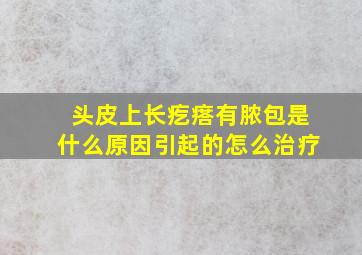 头皮上长疙瘩有脓包是什么原因引起的怎么治疗